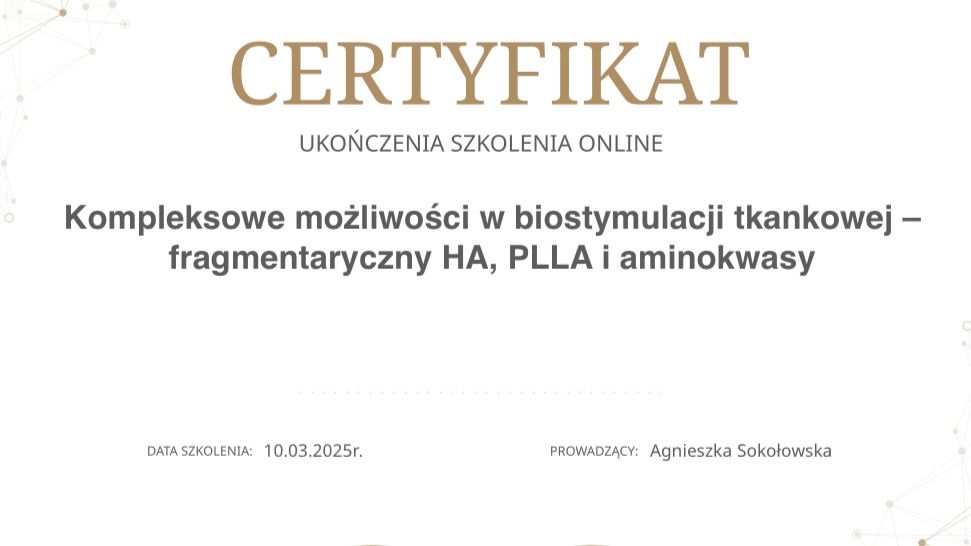 CERTYFIKAT

UKOŃCZENIA SZKOLENIA ONLINE

Kompleksowe możliwości w biostymulacji tkankowej – fragmentaryczny HA, PLLA i aminokwasy

DATA SZKOLENIA: 10.03.2025r.

PROWADZĄCY: Agnieszka Sokołowska